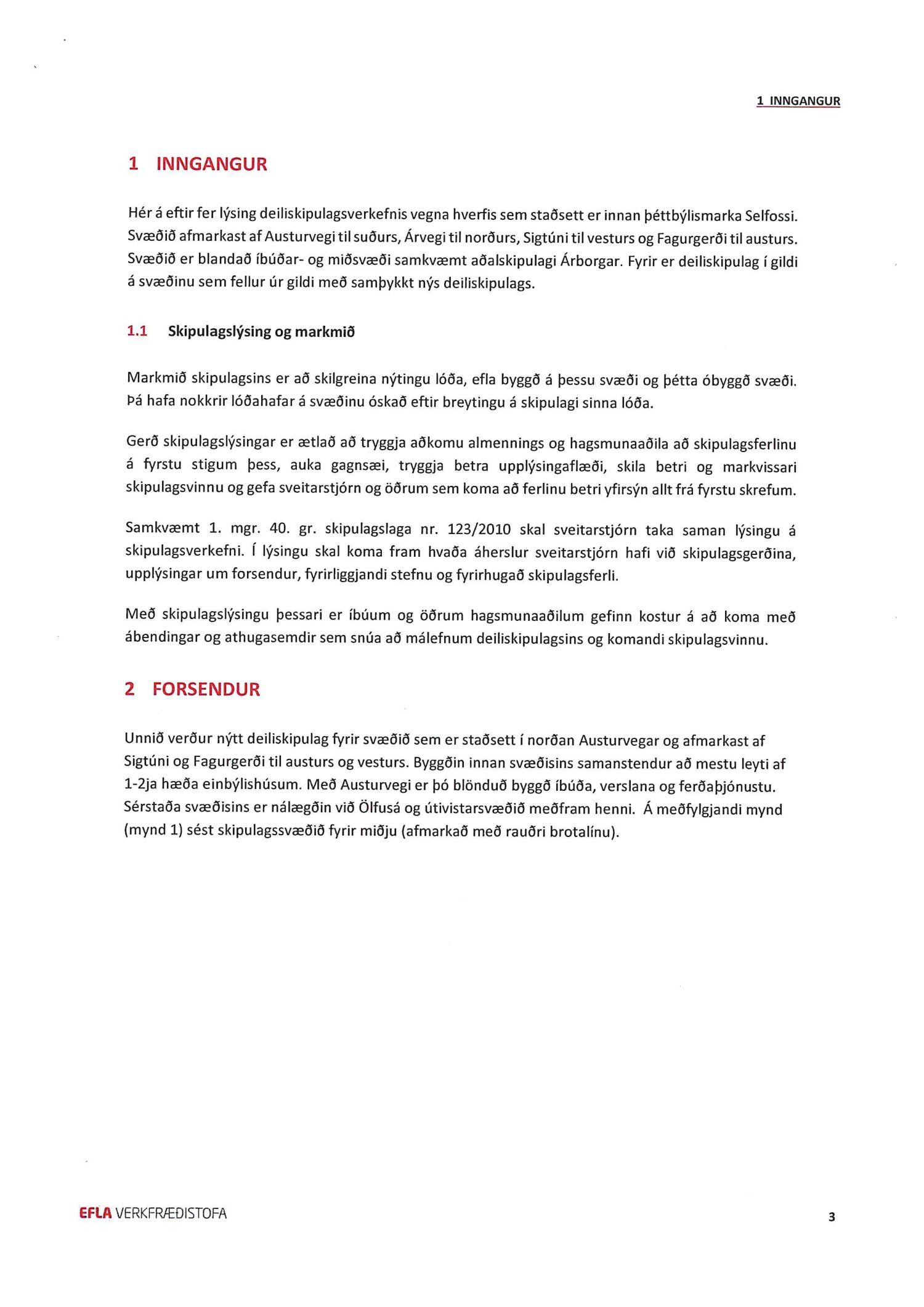 1 INNGANGUR

1 INNGANGUR

Hér á eftir fer lýsing deiliskipulagsverkefnis vegna hverfis sem staðsett er innan þéttbýlismarka Selfossi. Svæðið afmarkast af Austurvegi til suðurs, Árvegi til norðurs, Sigtúni til vesturs og Fagurgerði til austurs. Svæðið er blandað íbúðar- og miðsvæði samkvæmt aðalskipulagi Árborgar. Fyrir er deiliskipulag í gildi á svæðinu sem fellur úr gildi með samþykkt nýs deiliskipulags.

1.1 Skipulagslýsing og markmið

Markmið skipulagsins er að skilgreina nýtingu lóða, efla byggð á þessu svæði og þétta óbyggð svæði. Þá hafa nokkrir lóðahafar á svæðinu óskað eftir breytingu á skipulagi sinna lóða.

Gerð skipulagslýsingar er ætlað að tryggja aðkomu almennings og hagsmunaaðila að skipulagsferlinu á fyrstu stigum þess, auka gagnsæi, tryggja betra upplýsingaflæði, skila betri og markvissari skipulagsvinnu og gefa sveitarstjórn og öðrum sem koma að ferlinu betri yfirsýn allt frá fyrstu skrefum.

Samkvæmt 1. mgr. 40. gr. skipulagslaga nr. 123/2010 skal sveitarstjórn taka saman lýsingu á skipulagsverkefni. Í lýsingu skal koma fram hvaða áherslur sveitarstjórn hafi við skipulagsgerðina, upplýsingar um forsendur, fyrirliggjandi stefnu og fyrirhugað skipulagsferli.

Með skipulagslýsingu þessari er íbúum og öðrum hagsmunaaðilum gefinn kostur á að koma með ábendingar og athugasemdir sem snúa að málefnum deiliskipulagsins og komandi skipulagsvinnu.

2 FORSENDUR

Unnið verður nýtt deiliskipulag fyrir svæðið sem er staðsett í norðan Austurvegar og afmarkast af Sigtúni og Fagurgerði til austurs og vesturs. Byggðin innan svæðisins samanstendur að mestu leyti af 1-2ja hæða einbýlishúsum. Með Austurvegi er þó blönduð byggð íbúða, verslana og ferðaþjónustu. Sérstaða svæðisins er nálægðin við Ölfusá og útivistarsvæðið meðfram henni. Á meðfylgjandi mynd (mynd 1) sést skipulagssvæðið fyrir miðju (afmarkað með rauðri brotalínu).

EFLA VERKFRÆÐISTOFA

3